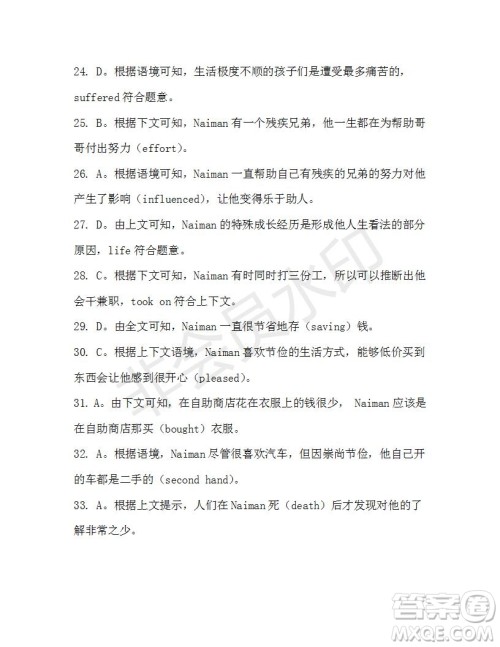 24. D。根据语境可知，生活极度不顺的孩子们是遭受最多痛苦的，suffered 符合题意。

25. B。根据下文可知，Naiman 有一个残疾兄弟，他一生都在为帮助哥哥付出努力（effort）。

26. A。根据语境可知，Naiman 一直帮助自己有残疾的兄弟的努力对他产生了影响（influenced），让他变得乐于助人。

27. D。由上文可知，Naiman 的特殊成长经历是形成他人生看法的部分原因，life 符合题意。

28. C。根据下文可知，Naiman 有时同时打三份工，所以可以推断出他会干兼职，took on 符合上下文。

29. D。由全文可知，Naiman 一直很节省地存（saving）钱。

30. C。根据上下文语境，Naiman 喜欢节俭的生活方式，能够低价买到东西会让他感到很开心（pleased）。

31. A。由下文可知，在自助商店花在衣服上的钱很少， Naiman 应该是在自助商店那买（bought）衣服。

32. A。根据语境，Naiman 尽管很喜欢汽车，但因崇尚节俭，他自己开的车都是二手的（second hand）。

33. A。根据上文提示，人们在 Naiman 死（death）后才发现对他的了解非常之少。

非会员水印

答案圈
MXQE.COM